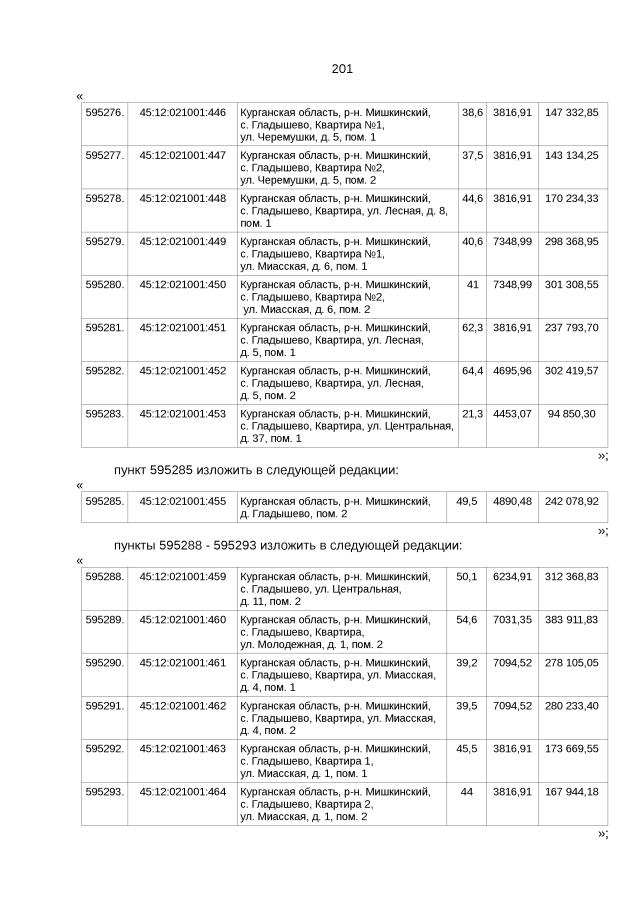 201

«

| 595276. | 45:12:021001:446 | Курганская область, р-н. Мишкинский, с. Гладышево, Квартира №1, ул. Черемушки, д. 5, пом. 1 | 38,6 | 3816,91 | 147 332,85 |
|---|---|---|---|---|---|
| 595277. | 45:12:021001:447 | Курганская область, р-н. Мишкинский, с. Гладышево, Квартира №2, ул. Черемушки, д. 5, пом. 2 | 37,5 | 3816,91 | 143 134,25 |
| 595278. | 45:12:021001:448 | Курганская область, р-н. Мишкинский, с. Гладышево, Квартира, ул. Лесная, д. 8, пом. 1 | 44,6 | 3816,91 | 170 234,33 |
| 595279. | 45:12:021001:449 | Курганская область, р-н. Мишкинский, с. Гладышево, Квартира №1, ул. Миасская, д. 6, пом. 1 | 40,6 | 7348,99 | 298 368,95 |
| 595280. | 45:12:021001:450 | Курганская область, р-н. Мишкинский, с. Гладышево, Квартира №2, ул. Миасская, д. 6, пом. 2 | 41 | 7348,99 | 301 308,55 |
| 595281. | 45:12:021001:451 | Курганская область, р-н. Мишкинский, с. Гладышево, Квартира, ул. Лесная, д. 5, пом. 1 | 62,3 | 3816,91 | 237 793,70 |
| 595282. | 45:12:021001:452 | Курганская область, р-н. Мишкинский, с. Гладышево, Квартира, ул. Лесная, д. 5, пом. 2 | 64,4 | 4695,96 | 302 419,57 |
| 595283. | 45:12:021001:453 | Курганская область, р-н. Мишкинский, с. Гладышево, Квартира, ул. Центральная, д. 37, пом. 1 | 21,3 | 4453,07 | 94 850,30 |

»;

пункт 595285 изложить в следующей редакции:

«

| 595285. | 45:12:021001:455 | Курганская область, р-н. Мишкинский, д. Гладышево, пом. 2 | 49,5 | 4890,48 | 242 078,92 |
|---|---|---|---|---|---|

»;

пункты 595288 - 595293 изложить в следующей редакции:

«

| 595288. | 45:12:021001:459 | Курганская область, р-н. Мишкинский, с. Гладышево, ул. Центральная, д. 11, пом. 2 | 50,1 | 6234,91 | 312 368,83 |
|---|---|---|---|---|---|
| 595289. | 45:12:021001:460 | Курганская область, р-н. Мишкинский, с. Гладышево, Квартира, ул. Молодежная, д. 1, пом. 2 | 54,6 | 7031,35 | 383 911,83 |
| 595290. | 45:12:021001:461 | Курганская область, р-н. Мишкинский, с. Гладышево, Квартира, ул. Миасская, д. 4, пом. 1 | 39,2 | 7094,52 | 278 105,05 |
| 595291. | 45:12:021001:462 | Курганская область, р-н. Мишкинский, с. Гладышево, Квартира, ул. Миасская, д. 4, пом. 2 | 39,5 | 7094,52 | 280 233,40 |
| 595292. | 45:12:021001:463 | Курганская область, р-н. Мишкинский, с. Гладышево, Квартира 1, ул. Миасская, д. 1, пом. 1 | 45,5 | 3816,91 | 173 669,55 |
| 595293. | 45:12:021001:464 | Курганская область, р-н. Мишкинский, с. Гладышево, Квартира 2, ул. Миасская, д. 1, пом. 2 | 44 | 3816,91 | 167 944,18 |

»;